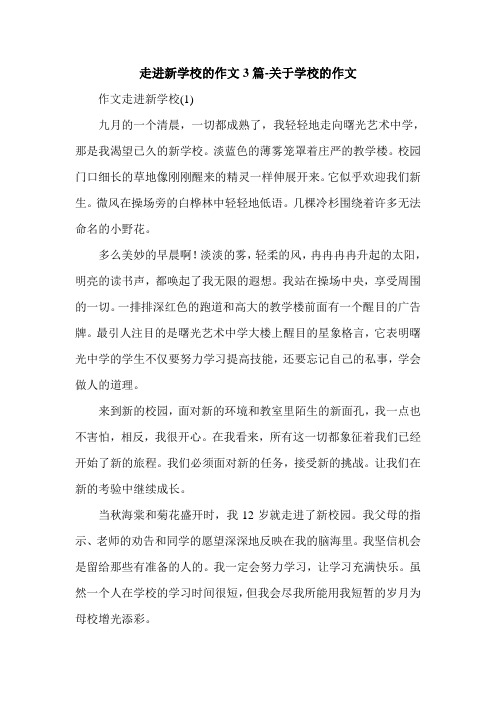 走进新学校的作文 3 篇-关于学校的作文

作文走进新学校(1)

九月的一个清晨，一切都成熟了，我轻轻地走向曙光艺术中学，那是我渴望已久的新学校。淡蓝色的薄雾笼罩着庄严的教学楼。校园门口细长的草地像刚刚醒来的精灵一样伸展开来。它似乎欢迎我们新生。微风在操场旁的白桦林中轻轻地低语。几棵冷杉围绕着许多无法命名的小野花。

多么美妙的早晨啊！淡淡的雾，轻柔的风，冉冉冉冉升起的太阳，明亮的读书声，都唤起了我无限的遐想。我站在操场中央，享受周围的一切。一排排深红色的跑道和高大的教学楼前面有一个醒目的广告牌。最引人注目的是曙光艺术中学大楼上醒目的星象格言，它表明曙光中学的学生不仅要努力学习提高技能，还要忘记自己的私事，学会做人的道理。

来到新的校园，面对新的环境和教室里陌生的新面孔，我一点也不害怕，相反，我很开心。在我看来，所有这一切都象征着我们已经开始了新的旅程。我们必须面对新的任务，接受新的挑战。让我们在新的考验中继续成长。

当秋海棠和菊花盛开时，我 12 岁就走进了新校园。我父母的指示、老师的劝告和同学的愿望深深地反映在我的脑海里。我坚信机会是留给那些有准备的人的。我一定会努力学习，让学习充满快乐。虽然一个人在学校的学习时间很短，但我会尽我所能用我短暂的岁月为母校增光添彩。